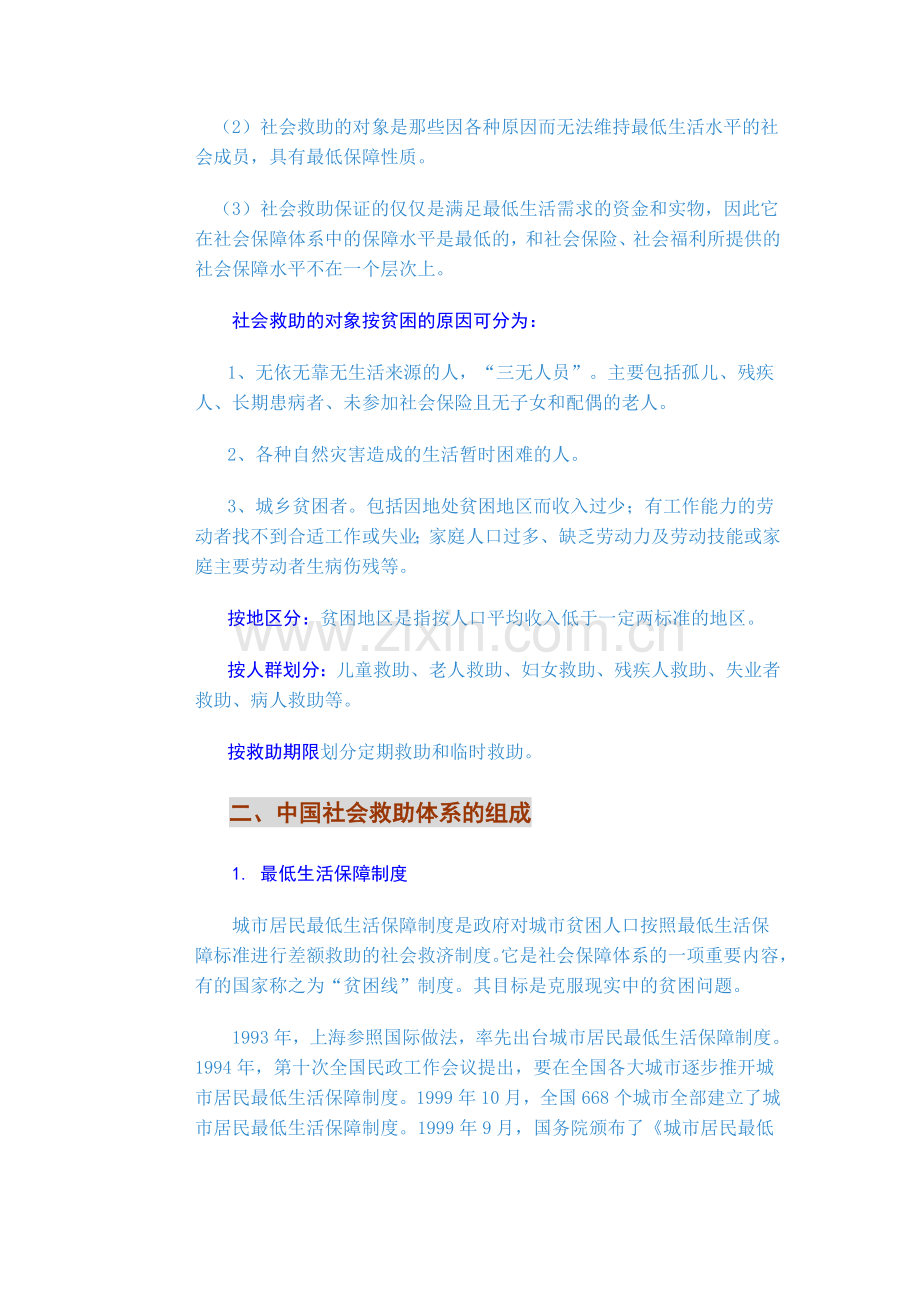 （2）社会救助的对象是那些因各种原因而无法维持最低生活水平的社会成员，具有最低保障性质。

（3）社会救助保证的仅仅是满足最低生活需求的资金和实物，因此它在社会保障体系中的保障水平是最低的，和社会保险、社会福利所提供的社会保障水平不在一个层次上。

社会救助的对象按贫困的原因可分为：

1、无依无靠无生活来源的人，“三无人员”。主要包括孤儿、残疾人、长期患病者、未参加社会保险且无子女和配偶的老人。

2、各种自然灾害造成的生活暂时困难的人。

3、城乡贫困者。包括因地处贫困地区而收入过少；有工作能力的劳动者找不到合适工作或失业；家庭人口过多、缺乏劳动力及劳动技能或家庭主要劳动者生病伤残等。

按地区分：贫困地区是指按人口平均收入低于一定两标准的地区。

按人群划分：儿童救助、老人救助、妇女救助、残疾人救助、失业者救助、病人救助等。

按救助期限划分定期救助和临时救助。

二、中国社会救助体系的组成

1. 最低生活保障制度

城市居民最低生活保障制度是政府对城市贫困人口按照最低生活保障标准进行差额救助的社会救济制度。它是社会保障体系的一项重要内容，有的国家称之为“贫困线”制度。其目标是克服现实中的贫困问题。

1993年，上海参照国际做法，率先出台城市居民最低生活保障制度。1994年，第十次全国民政工作会议提出，要在全国各大城市逐步推开城市居民最低生活保障制度。1999年10月，全国668个城市全部建立了城市居民最低生活保障制度。1999年9月，国务院颁布了《城市居民最低

www.zixin.com.cn